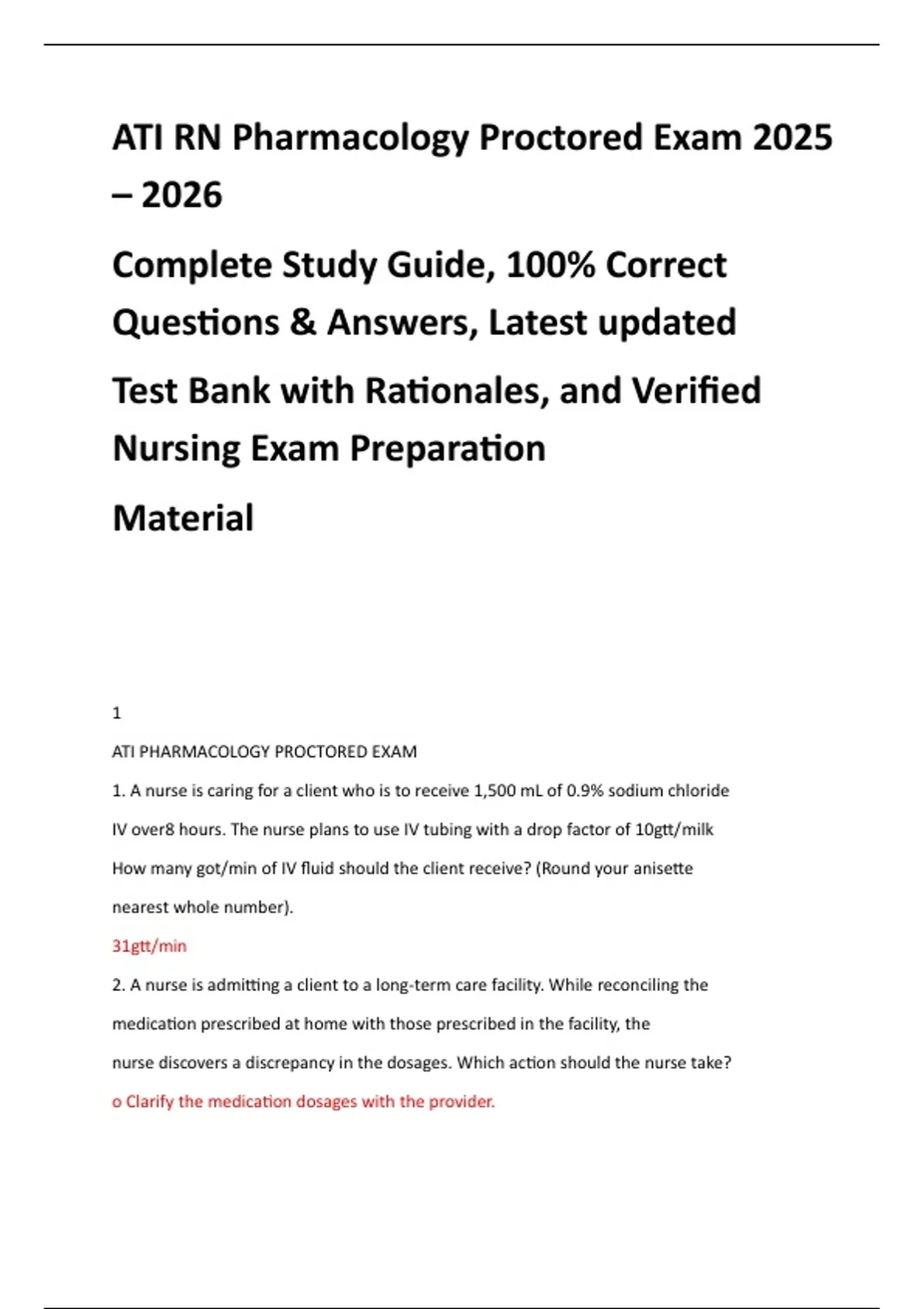 ATI RN Pharmacology Proctored Exam 2025 – 2026

Complete Study Guide, 100% Correct Questions & Answers, Latest updated

Test Bank with Rationales, and Verified Nursing Exam Preparation

Material

1

ATI PHARMACOLOGY PROCTORED EXAM

1. A nurse is caring for a client who is to receive 1,500 mL of 0.9% sodium chloride IV over8 hours. The nurse plans to use IV tubing with a drop factor of 10gtt/milk How many got/min of IV fluid should the client receive? (Round your anisette nearest whole number).

31gtt/min

2. A nurse is admitting a client to a long-term care facility. While reconciling the medication prescribed at home with those prescribed in the facility, the nurse discovers a discrepancy in the dosages. Which action should the nurse take?

o Clarify the medication dosages with the provider.